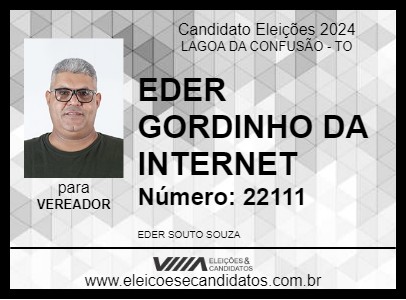 Candidato Eleições 2024
LAGOA DA CONFUSÃO - TO

EDER GORDINHO DA INTERNET

Número: 22111

para
VEREADOR

EDER SOUTO SOUZA

ELEIÇÕES & CANDIDATOS

www.eleicoesecandidatos.com.br